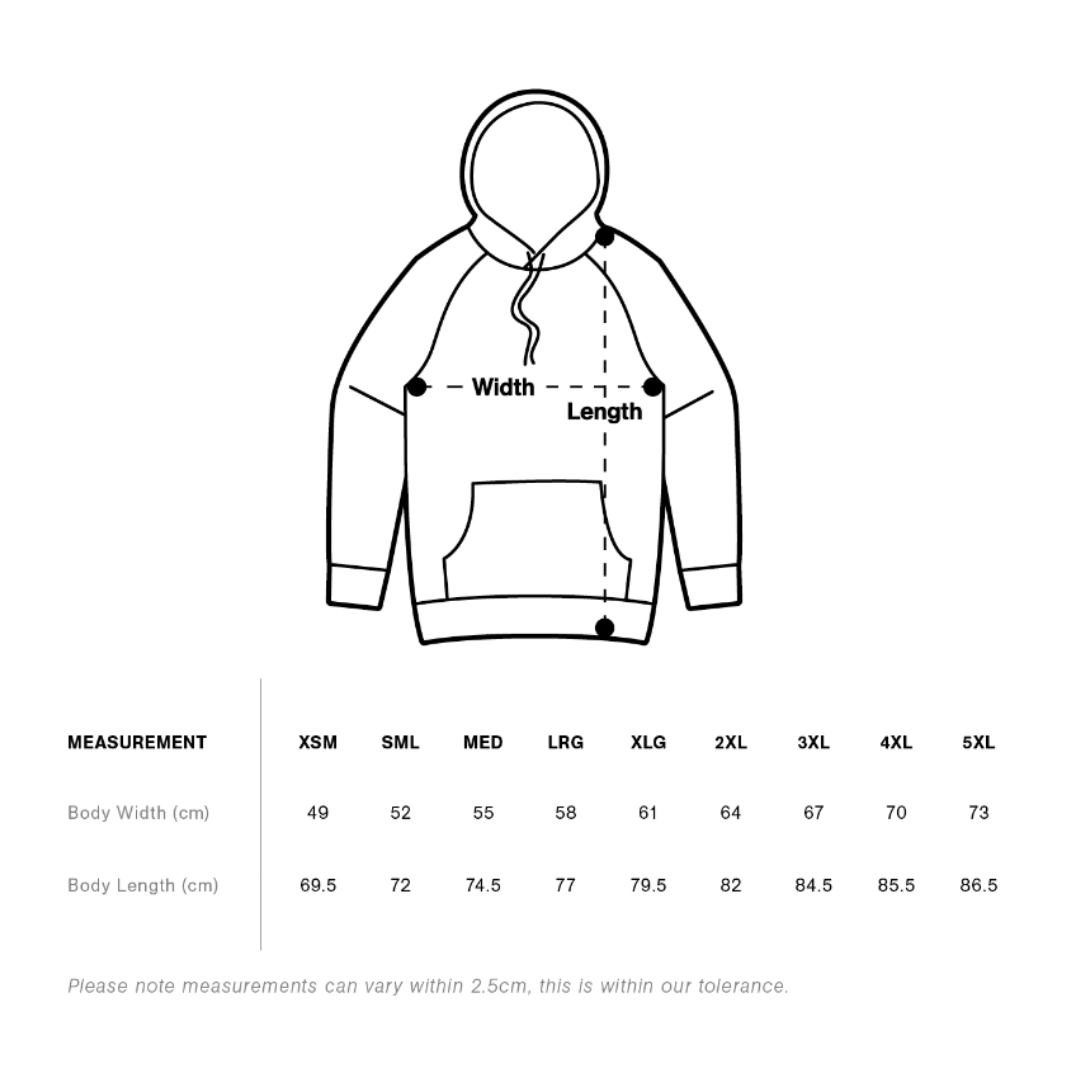 Width

Length

| MEASUREMENT | XSM | SML | MED | LRG | XLG | 2XL | 3XL | 4XL | 5XL |
|---|---|---|---|---|---|---|---|---|---|
| Body Width (cm) | 49 | 52 | 55 | 58 | 61 | 64 | 67 | 70 | 73 |
| Body Length (cm) | 69.5 | 72 | 74.5 | 77 | 79.5 | 82 | 84.5 | 85.5 | 86.5 |

Please note measurements can vary within 2.5cm, this is within our tolerance.